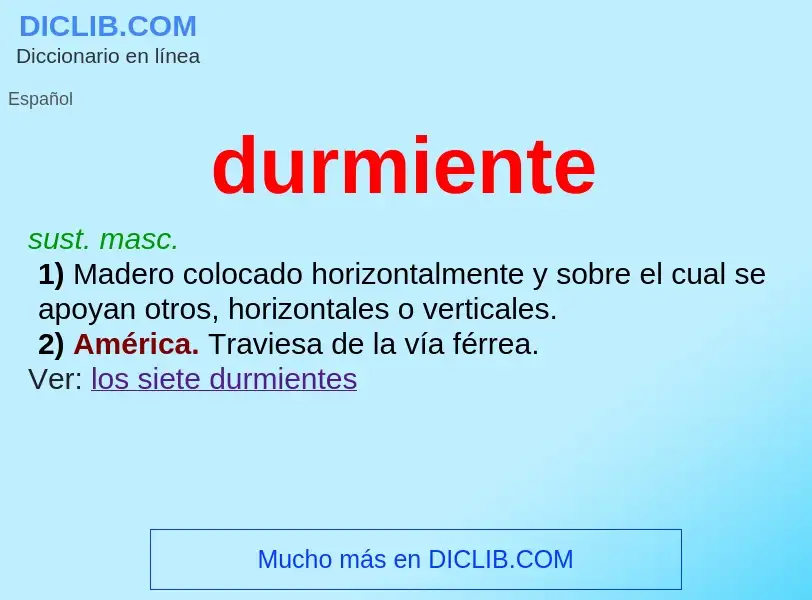 DICLIB.COM
Diccionario en línea

Español

durmiente

sust. masc.
1) Madero colocado horizontalmente y sobre el cual se apoyan otros, horizontales o verticales.
2) América. Traviesa de la vía férrea.
Ver: los siete durmientes

Mucho más en DICLIB.COM